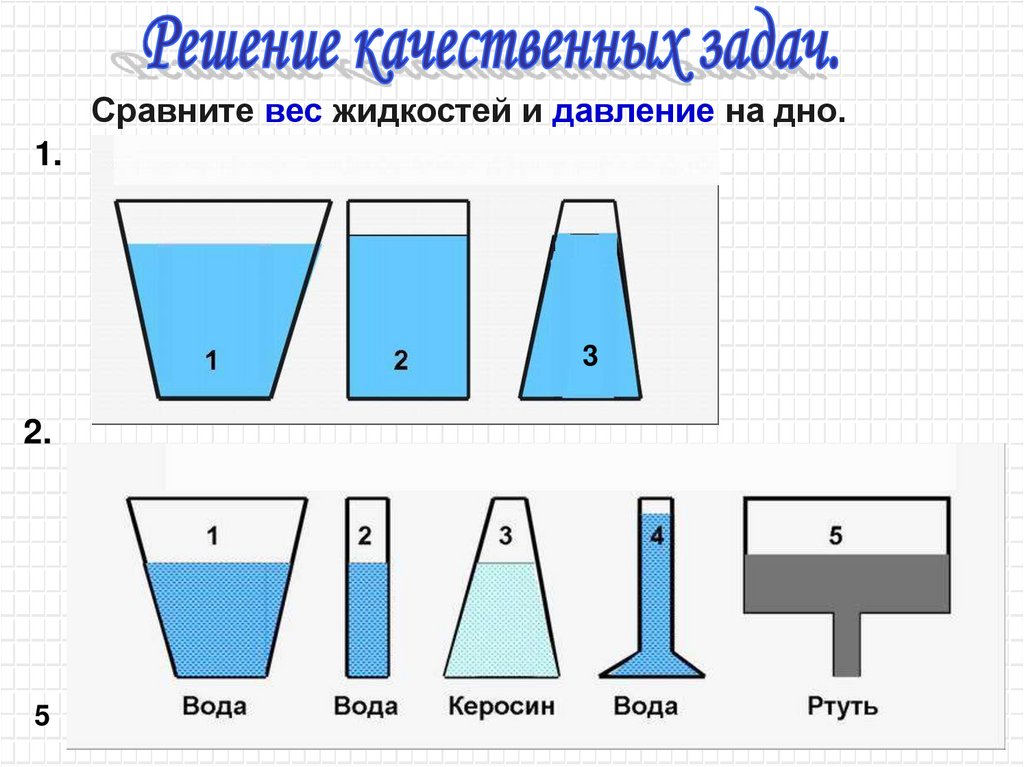 Решение качественных задач.

Сравните вес жидкостей и давление на дно.

1.

1 2 3

2.

1 2 3 4 5

Вода Вода Керосин Вода Ртуть

5